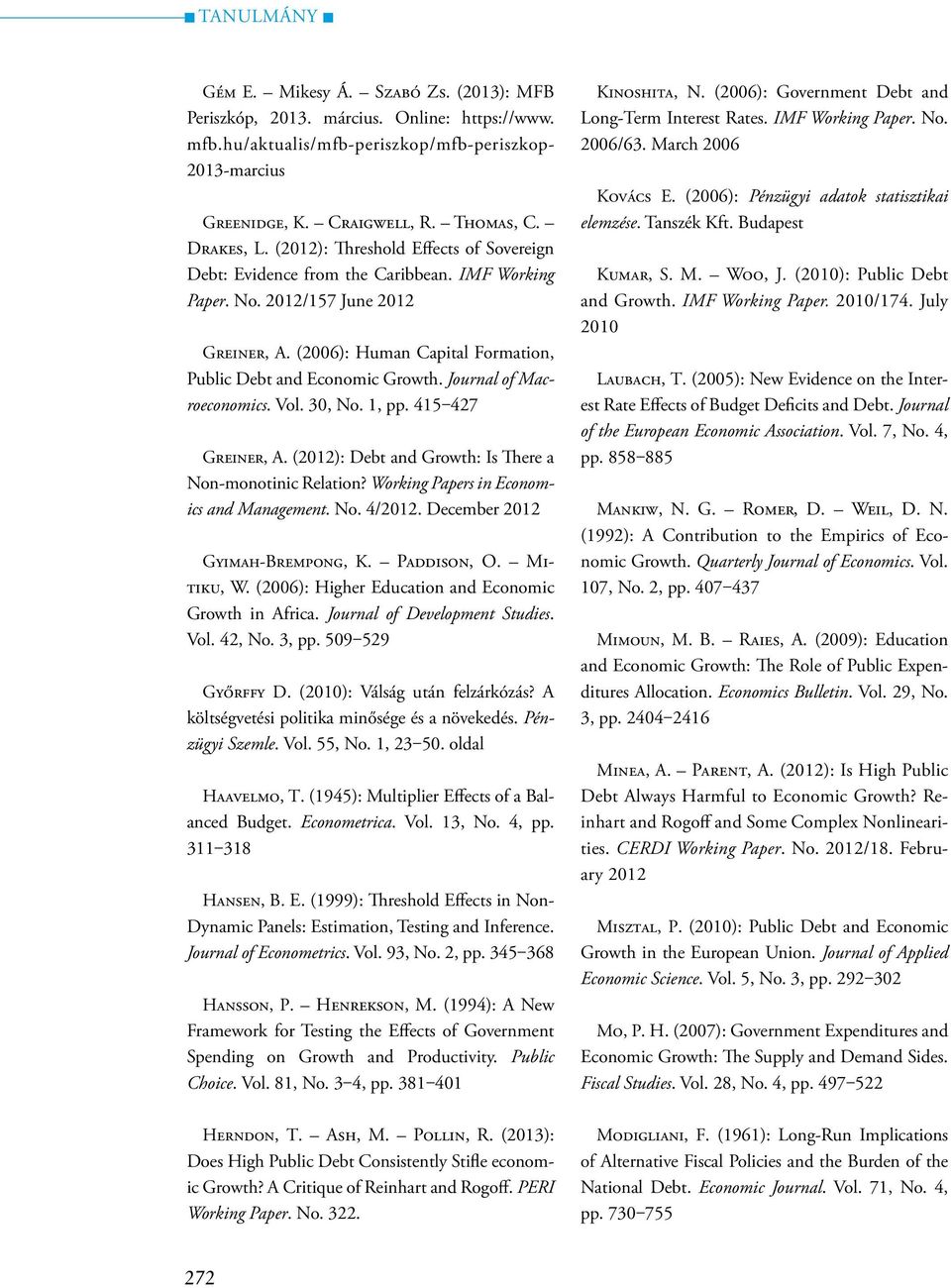 TANULMÁNY

Gém E. – Mikesy Á. – Szabó Zs. (2013): MFB Periszkóp, 2013. március. Online: https://www.mfb.hu/aktualis/mfb-periszkop/mfb-periszkop-2013-marcius

Greenidge, K. – Craigwell, R. – Thomas, C. – Drakes, L. (2012): Threshold Effects of Sovereign Debt: Evidence from the Caribbean. IMF Working Paper. No. 2012/157 June 2012

Greiner, A. (2006): Human Capital Formation, Public Debt and Economic Growth. Journal of Macroeconomics. Vol. 30, No. 1, pp. 415–427

Greiner, A. (2012): Debt and Growth: Is There a Non-monotinic Relation? Working Papers in Economics and Management. No. 4/2012. December 2012

Gyimah-Brempong, K. – Paddison, O. – Mitiku, W. (2006): Higher Education and Economic Growth in Africa. Journal of Development Studies. Vol. 42, No. 3, pp. 509–529

Győrffy D. (2010): Válság után felzárkózás? A költségvetési politika minősége és a növekedés. Pénzügyi Szemle. Vol. 55, No. 1, 23–50. oldal

Haavelmo, T. (1945): Multiplier Effects of a Balanced Budget. Econometrica. Vol. 13, No. 4, pp. 311–318

Hansen, B. E. (1999): Threshold Effects in Non-Dynamic Panels: Estimation, Testing and Inference. Journal of Econometrics. Vol. 93, No. 2, pp. 345–368

Hansson, P. – Henrekson, M. (1994): A New Framework for Testing the Effects of Government Spending on Growth and Productivity. Public Choice. Vol. 81, No. 3–4, pp. 381–401

Herndon, T. – Ash, M. – Pollin, R. (2013): Does High Public Debt Consistently Stifle economic Growth? A Critique of Reinhart and Rogoff. PERI Working Paper. No. 322.

Kinoshita, N. (2006): Government Debt and Long-Term Interest Rates. IMF Working Paper. No. 2006/63. March 2006

Kovács E. (2006): Pénzügyi adatok statisztikai elemzése. Tanszék Kft. Budapest

Kumar, S. M. – Woo, J. (2010): Public Debt and Growth. IMF Working Paper. 2010/174. July 2010

Laubach, T. (2005): New Evidence on the Interest Rate Effects of Budget Deficits and Debt. Journal of the European Economic Association. Vol. 7, No. 4, pp. 858–885

Mankiw, N. G. – Romer, D. – Weil, D. N. (1992): A Contribution to the Empirics of Economic Growth. Quarterly Journal of Economics. Vol. 107, No. 2, pp. 407–437

Mimoun, M. B. – Raies, A. (2009): Education and Economic Growth: The Role of Public Expenditures Allocation. Economics Bulletin. Vol. 29, No. 3, pp. 2404–2416

Minea, A. – Parent, A. (2012): Is High Public Debt Always Harmful to Economic Growth? Reinhart and Rogoff and Some Complex Nonlinearities. CERDI Working Paper. No. 2012/18. February 2012

Misztal, P. (2010): Public Debt and Economic Growth in the European Union. Journal of Applied Economic Science. Vol. 5, No. 3, pp. 292–302

Mo, P. H. (2007): Government Expenditures and Economic Growth: The Supply and Demand Sides. Fiscal Studies. Vol. 28, No. 4, pp. 497–522

Modigliani, F. (1961): Long-Run Implications of Alternative Fiscal Policies and the Burden of the National Debt. Economic Journal. Vol. 71, No. 4, pp. 730–755

272